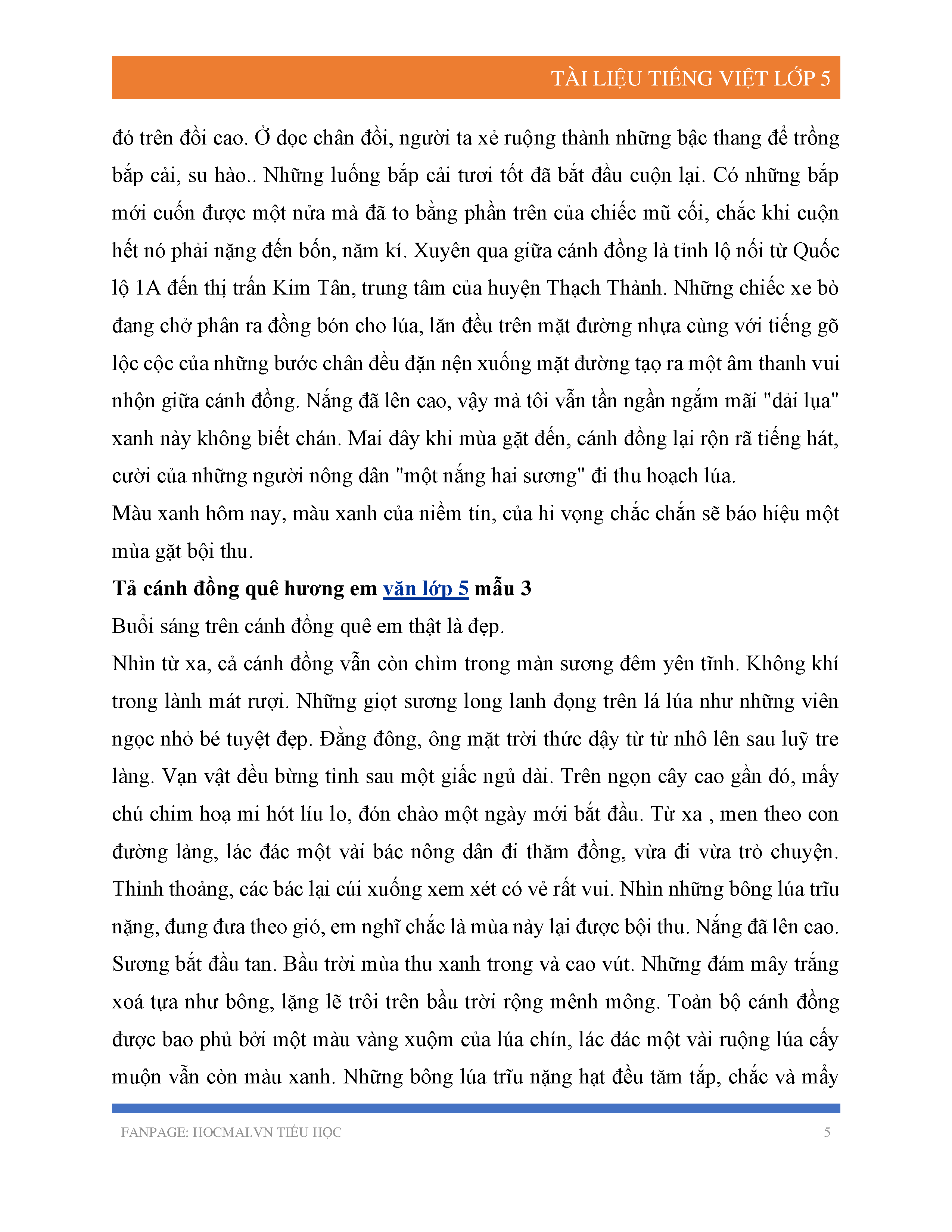 TÀI LIỆU TIẾNG VIỆT LỚP 5

đó trên đồi cao. Ở dọc chân đồi, người ta xẻ ruộng thành những bậc thang để trồng bắp cải, su hào.. Những luống bắp cải tươi tốt đã bắt đầu cuộn lại. Có những bắp mới cuốn được một nửa mà đã to bằng phần trên của chiếc mũ cối, chắc khi cuộn hết nó phải nặng đến bốn, năm kí. Xuyên qua giữa cánh đồng là tỉnh lộ nối từ Quốc lộ 1A đến thị trấn Kim Tân, trung tâm của huyện Thạch Thành. Những chiếc xe bò đang chở phân ra đồng bón cho lúa, lăn đều trên mặt đường nhựa cùng với tiếng gõ lộc cộc của những bước chân đều đặn nện xuống mặt đường tạo ra một âm thanh vui nhộn giữa cánh đồng. Nắng đã lên cao, vậy mà tôi vẫn tần ngần ngắm mãi "dải lụa" xanh này không biết chán. Mai đây khi mùa gặt đến, cánh đồng lại rộn rã tiếng hát, cười của những người nông dân "một nắng hai sương" đi thu hoạch lúa.
Màu xanh hôm nay, màu xanh của niềm tin, của hi vọng chắc chắn sẽ báo hiệu một mùa gặt bội thu.
Tả cánh đồng quê hương em văn lớp 5 mẫu 3
Buổi sáng trên cánh đồng quê em thật là đẹp.
Nhìn từ xa, cả cánh đồng vẫn còn chìm trong màn sương đêm yên tĩnh. Không khí trong lành mát rượi. Những giọt sương long lanh đọng trên lá lúa như những viên ngọc nhỏ bé tuyệt đẹp. Đằng đông, ông mặt trời thức dậy từ từ nhô lên sau luỹ tre làng. Vạn vật đều bừng tỉnh sau một giấc ngủ dài. Trên ngọn cây cao gần đó, mấy chú chim hoạ mi hót líu lo, đón chào một ngày mới bắt đầu. Từ xa , men theo con đường làng, lác đác một vài bác nông dân đi thăm đồng, vừa đi vừa trò chuyện. Thỉnh thoảng, các bác lại cúi xuống xem xét có vẻ rất vui. Nhìn những bông lúa trĩu nặng, đung đưa theo gió, em nghĩ chắc là mùa này lại được bội thu. Nắng đã lên cao. Sương bắt đầu tan. Bầu trời mùa thu xanh trong và cao vút. Những đám mây trắng xoá tựa như bông, lặng lẽ trôi trên bầu trời rộng mênh mông. Toàn bộ cánh đồng được bao phủ bởi một màu vàng xuộm của lúa chín, lác đác một vài ruộng lúa cấy muộn vẫn còn màu xanh. Những bông lúa trĩu nặng hạt đều tăm tắp, chắc và mẩy

FANPAGE: HOCMAI.VN TIỂU HỌC 5